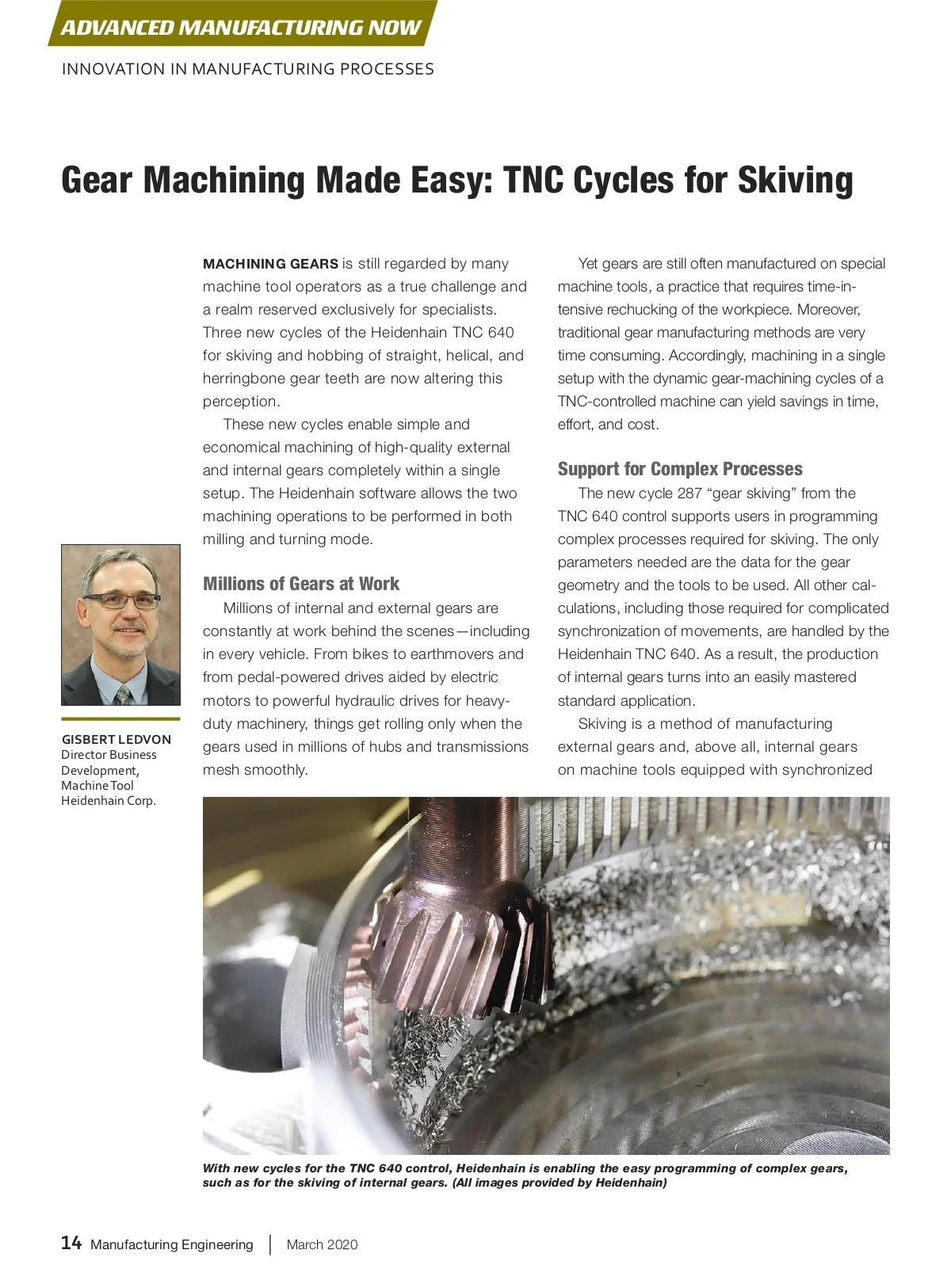 ADVANCED MANUFACTURING NOW

INNOVATION IN MANUFACTURING PROCESSES

Gear Machining Made Easy: TNC Cycles for Skiving

MACHINING GEARS is still regarded by many machine tool operators as a true challenge and a realm reserved exclusively for specialists. Three new cycles of the Heidenhain TNC 640 for skiving and hobbing of straight, helical, and herringbone gear teeth are now altering this perception.

These new cycles enable simple and economical machining of high-quality external and internal gears completely within a single setup. The Heidenhain software allows the two machining operations to be performed in both milling and turning mode.

Millions of Gears at Work

Millions of internal and external gears are constantly at work behind the scenes—including in every vehicle. From bikes to earthmovers and from pedal-powered drives aided by electric motors to powerful hydraulic drives for heavy-duty machinery, things get rolling only when the gears used in millions of hubs and transmissions mesh smoothly.

Yet gears are still often manufactured on special machine tools, a practice that requires time-intensive rechucking of the workpiece. Moreover, traditional gear manufacturing methods are very time consuming. Accordingly, machining in a single setup with the dynamic gear-machining cycles of a TNC-controlled machine can yield savings in time, effort, and cost.

Support for Complex Processes

The new cycle 287 “gear skiving” from the TNC 640 control supports users in programming complex processes required for skiving. The only parameters needed are the data for the gear geometry and the tools to be used. All other calculations, including those required for complicated synchronization of movements, are handled by the Heidenhain TNC 640. As a result, the production of internal gears turns into an easily mastered standard application.

Skiving is a method of manufacturing external gears and, above all, internal gears on machine tools equipped with synchronized

GISBERT LEDVON
Director Business Development,
Machine Tool
Heidenhain Corp.

With new cycles for the TNC 640 control, Heidenhain is enabling the easy programming of complex gears, such as for the skiving of internal gears. (All images provided by Heidenhain)

14 Manufacturing Engineering | March 2020